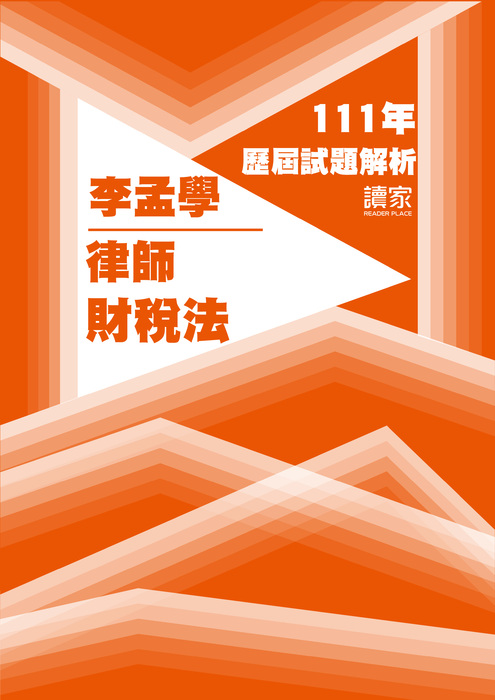 111年
歷屆試題解析
讀家
READER PLACE

李孟學

律師
財稅法